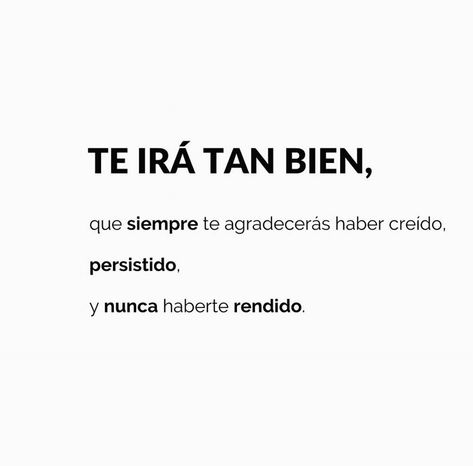 TE IRÁ TAN BIEN,

que siempre te agradecerás haber creído,

persistido,

y nunca haberte rendido.